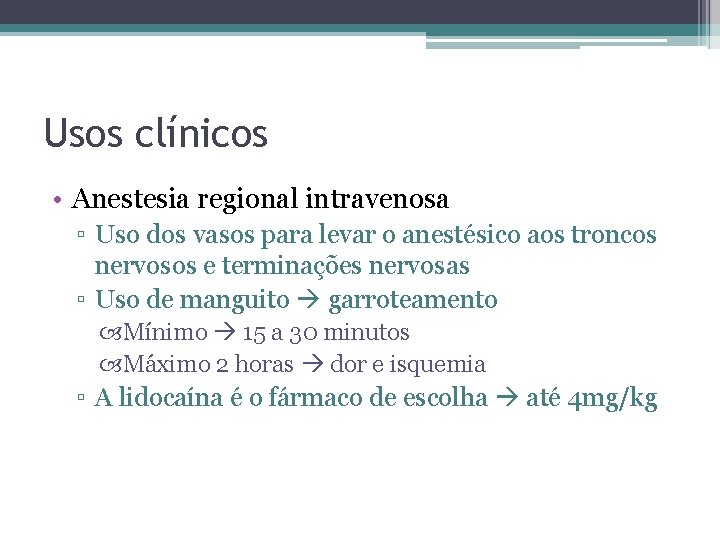 Usos clínicos

• Anestesia regional intravenosa
▫ Uso dos vasos para levar o anestésico aos troncos nervosos e terminações nervosas
▫ Uso de manguito → garroteamento
Mínimo → 15 a 30 minutos
Máximo 2 horas → dor e isquemia
▫ A lidocaína é o fármaco de escolha → até 4mg/kg